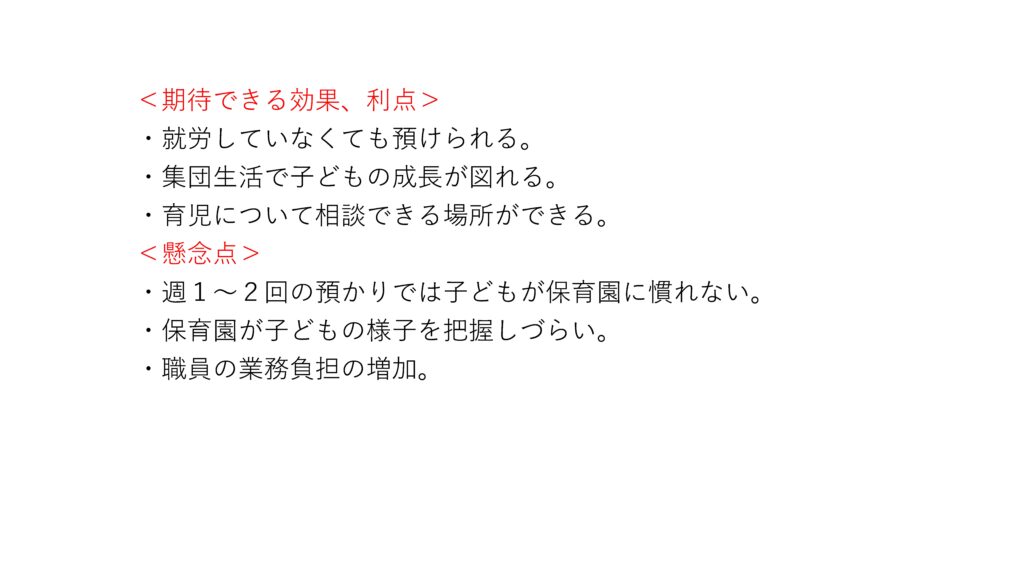 ＜期待できる効果、利点＞
・就労していなくても預けられる。
・集団生活で子どもの成長が図れる。
・育児について相談できる場所ができる。

＜懸念点＞
・週１～２回の預かりでは子どもが保育園に慣れない。
・保育園が子どもの様子を把握しづらい。
・職員の業務負担の増加。